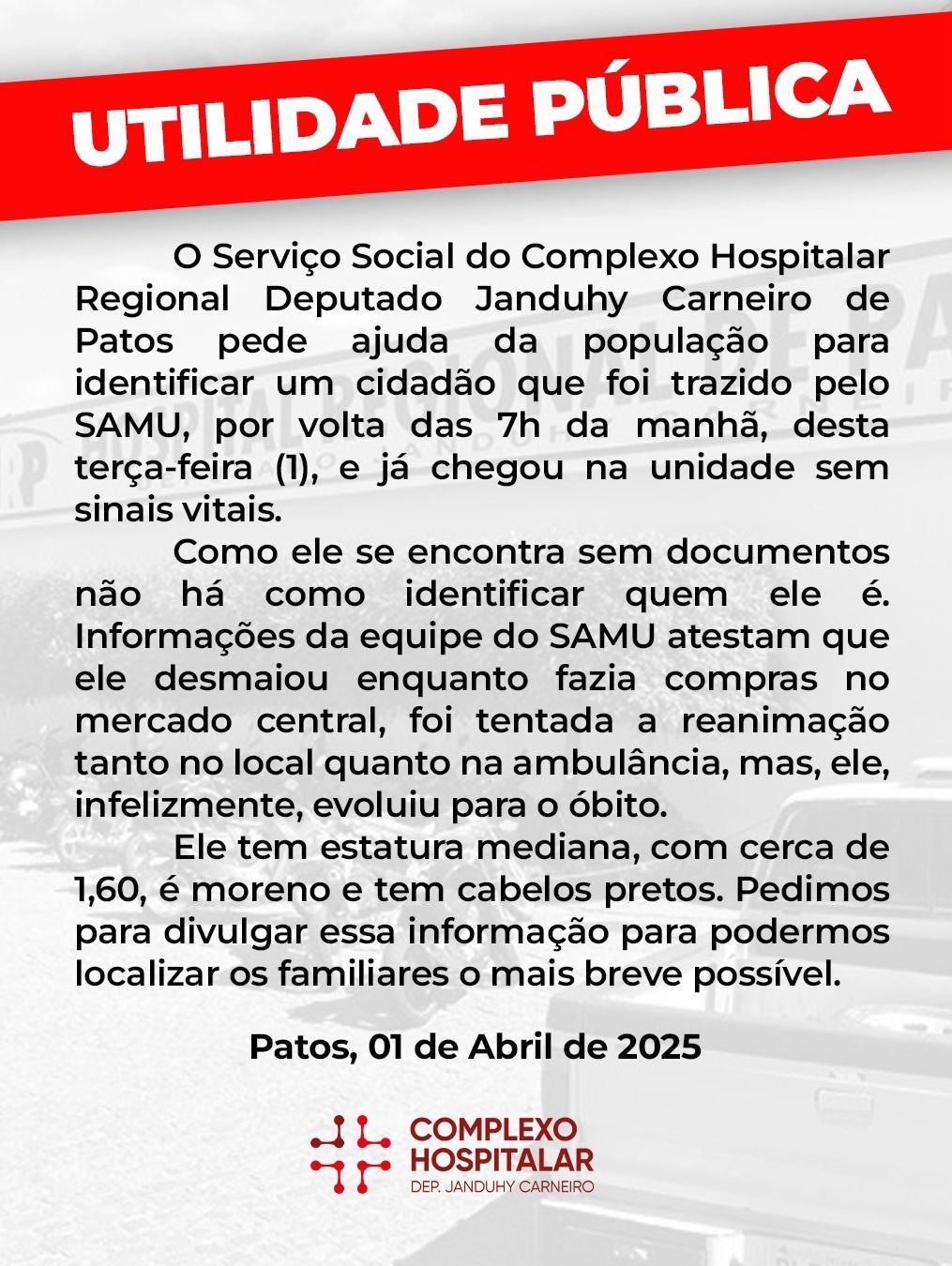 UTILIDADE PÚBLICA

O Serviço Social do Complexo Hospitalar Regional Deputado Janduhy Carneiro de Patos pede ajuda da população para identificar um cidadão que foi trazido pelo SAMU, por volta das 7h da manhã, desta terça-feira (1), e já chegou na unidade sem sinais vitais.

Como ele se encontra sem documentos não há como identificar quem ele é. Informações da equipe do SAMU atestam que ele desmaiou enquanto fazia compras no mercado central, foi tentada a reanimação tanto no local quanto na ambulância, mas, ele, infelizmente, evoluiu para o óbito.

Ele tem estatura mediana, com cerca de 1,60, é moreno e tem cabelos pretos. Pedimos para divulgar essa informação para podermos localizar os familiares o mais breve possível.

Patos, 01 de Abril de 2025

COMPLEXO HOSPITALAR
DEP. JANDUHY CARNEIRO